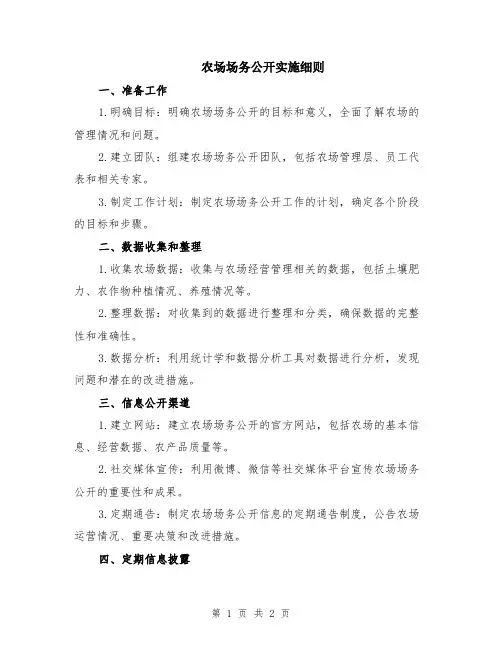 农场场务公开实施细则

一、准备工作

1.明确目标：明确农场场务公开的目标和意义，全面了解农场的管理情况和问题。

2.建立团队：组建农场场务公开团队，包括农场管理层、员工代表和相关专家。

3.制定工作计划：制定农场场务公开工作的计划，确定各个阶段的目标和步骤。

二、数据收集和整理

1.收集农场数据：收集与农场经营管理相关的数据，包括土壤肥力、农作物种植情况、养殖情况等。

2.整理数据：对收集到的数据进行整理和分类，确保数据的完整性和准确性。

3.数据分析：利用统计学和数据分析工具对数据进行分析，发现问题和潜在的改进措施。

三、信息公开渠道

1.建立网站：建立农场场务公开的官方网站，包括农场的基本信息、经营数据、农产品质量等。

2.社交媒体宣传：利用微博、微信等社交媒体平台宣传农场场务公开的重要性和成果。

3.定期通告：制定农场场务公开信息的定期通告制度，公告农场运营情况、重要决策和改进措施。

四、定期信息披露

第 1 页 共 2 页